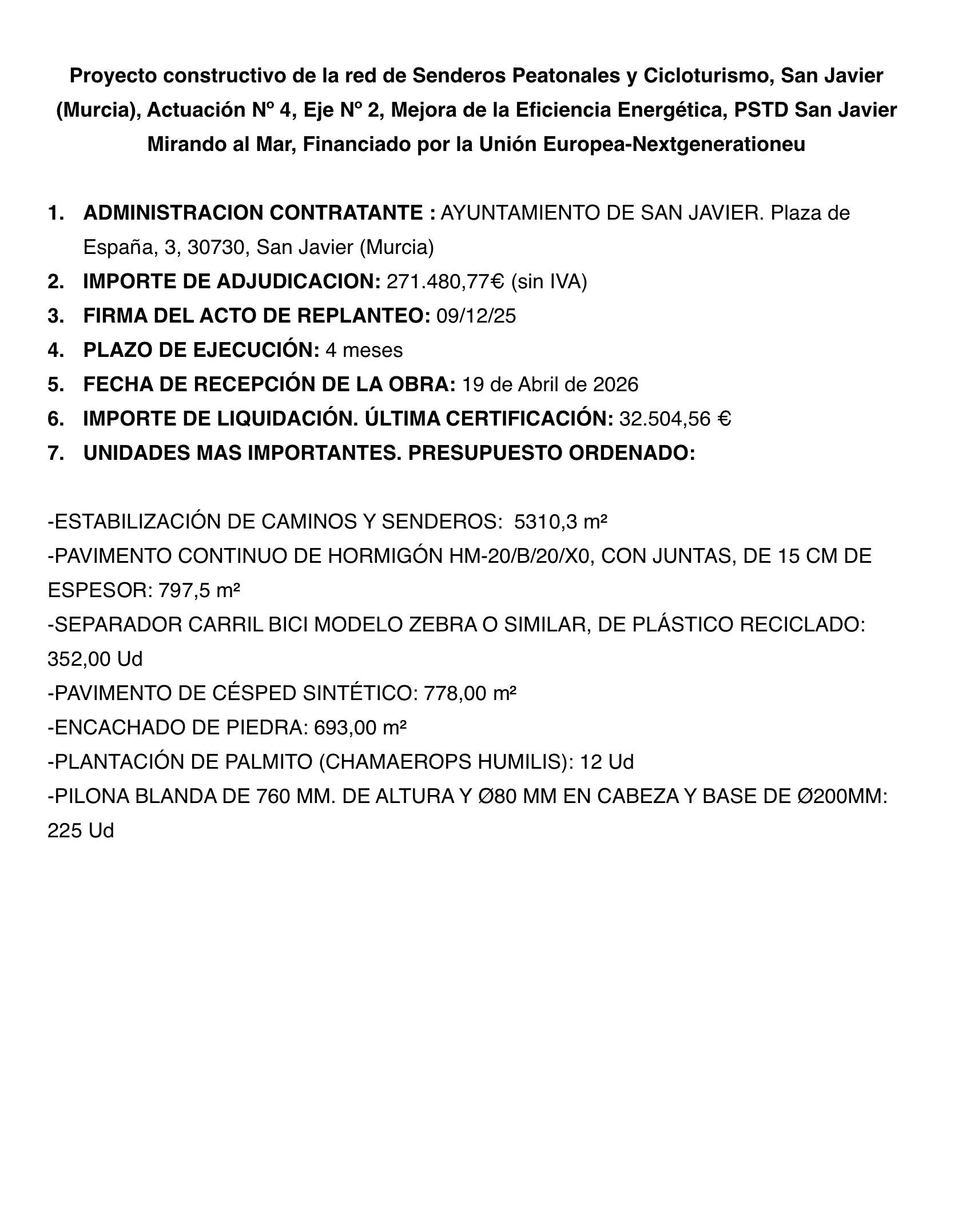 Proyecto constructivo de la red de Senderos Peatonales y Cicloturismo, San Javier (Murcia), Actuación Nº 4, Eje Nº 2, Mejora de la Eficiencia Energética, PSTD San Javier Mirando al Mar, Financiado por la Unión Europea-Nextgenerationeu

1. ADMINISTRACION CONTRATANTE : AYUNTAMIENTO DE SAN JAVIER. Plaza de España, 3, 30730, San Javier (Murcia)
2. IMPORTE DE ADJUDICACION: 271.480,77€ (sin IVA)
3. FIRMA DEL ACTO DE REPLANTEO: 09/12/25
4. PLAZO DE EJECUCIÓN: 4 meses
5. FECHA DE RECEPCIÓN DE LA OBRA: 19 de Abril de 2026
6. IMPORTE DE LIQUIDACIÓN. ÚLTIMA CERTIFICACIÓN: 32.504,56 €
7. UNIDADES MAS IMPORTANTES. PRESUPUESTO ORDENADO:

-ESTABILIZACIÓN DE CAMINOS Y SENDEROS: 5310,3 m²
-PAVIMENTO CONTINUO DE HORMIGÓN HM-20/B/20/X0, CON JUNTAS, DE 15 CM DE ESPESOR: 797,5 m²
-SEPARADOR CARRIL BICI MODELO ZEBRA O SIMILAR, DE PLÁSTICO RECICLADO: 352,00 Ud
-PAVIMENTO DE CÉSPED SINTÉTICO: 778,00 m²
-ENCACHADO DE PIEDRA: 693,00 m²
-PLANTACIÓN DE PALMITO (CHAMAEROPS HUMILIS): 12 Ud
-PILONA BLANDA DE 760 MM. DE ALTURA Y Ø80 MM EN CABEZA Y BASE DE Ø200MM: 225 Ud